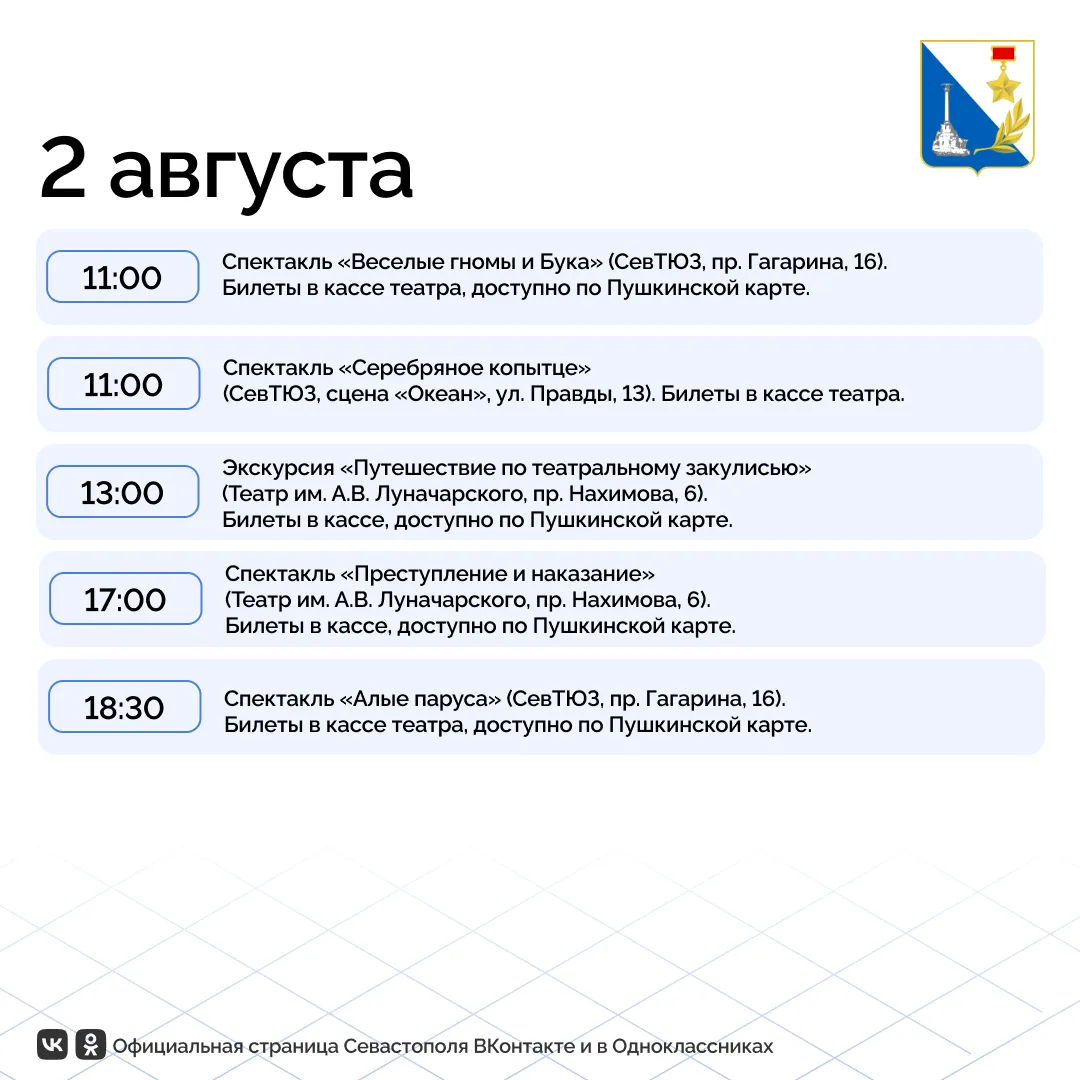 2 августа

11:00 Спектакль «Веселые гномы и Бука» (СевТЮЗ, пр. Гагарина, 16). Билеты в кассе театра, доступно по Пушкинской карте.

11:00 Спектакль «Серебряное копытце» (СевТЮЗ, сцена «Океан», ул. Правды, 13). Билеты в кассе театра.

13:00 Экскурсия «Путешествие по театральному закулисью» (Театр им. А.В. Луначарского, пр. Нахимова, 6). Билеты в кассе, доступно по Пушкинской карте.

17:00 Спектакль «Преступление и наказание» (Театр им. А.В. Луначарского, пр. Нахимова, 6). Билеты в кассе, доступно по Пушкинской карте.

18:30 Спектакль «Алые паруса» (СевТЮЗ, пр. Гагарина, 16). Билеты в кассе театра, доступно по Пушкинской карте.

Официальная страница Севастополя ВКонтакте и в Одноклассниках